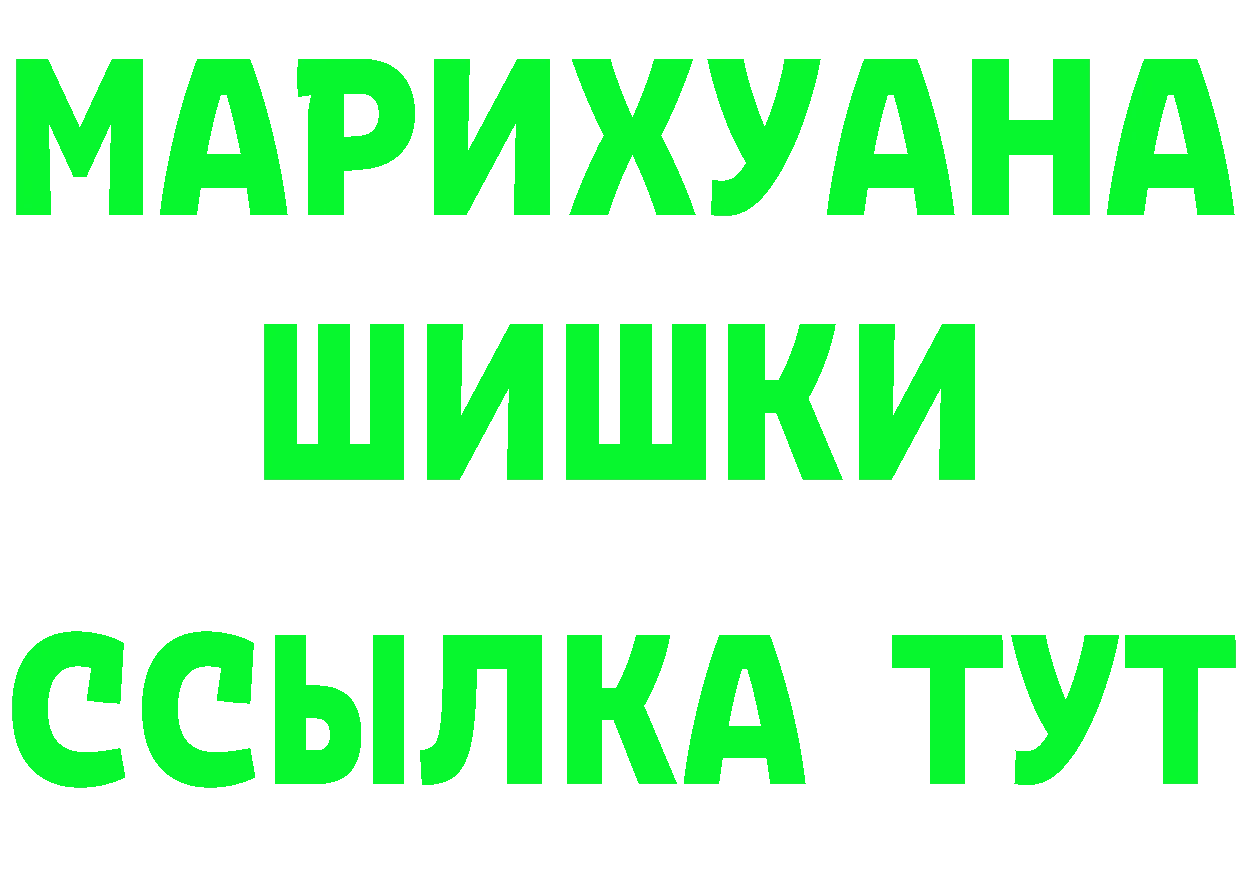 МАРИХУАНА
ШИШКИ
ССЫЛКА ТУТ